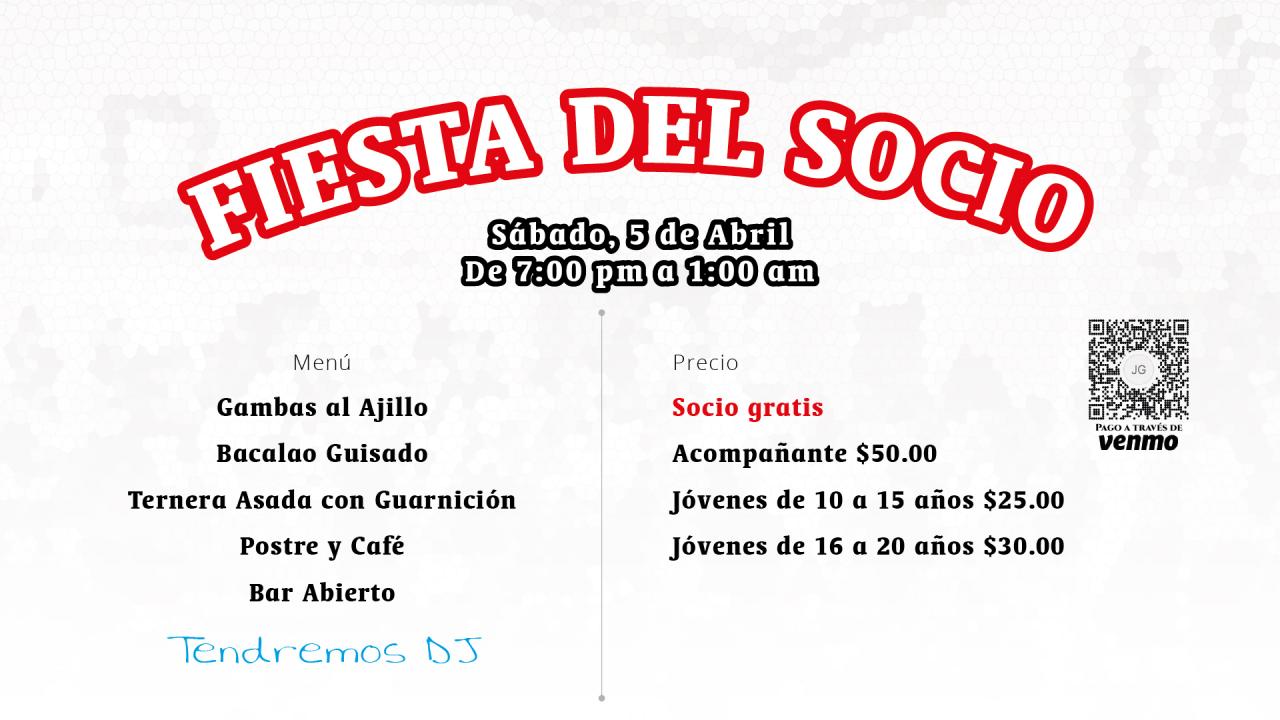 FIESTA DEL SOCIO

Sábado, 5 de Abril
De 7:00 pm a 1:00 am

Menú

Gambas al Ajillo

Bacalao Guisado

Ternera Asada con Guarnición

Postre y Café

Bar Abierto

Tendremos DJ

Precio

Socio gratis

Acompañante $50.00

Jóvenes de 10 a 15 años $25.00

Jóvenes de 16 a 20 años $30.00

JG
PAGO A TRAVÉS DE
venmo